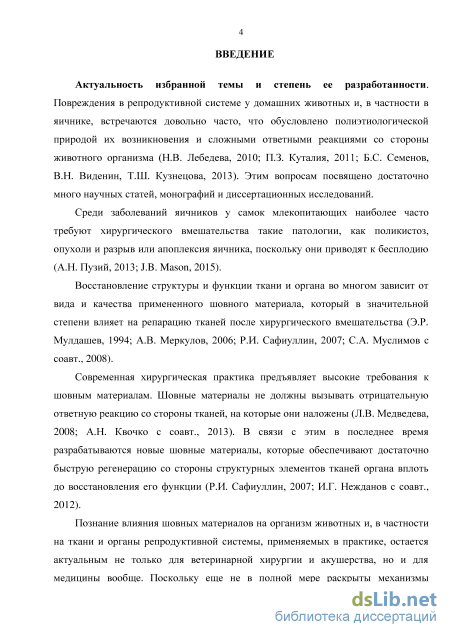 4

ВВЕДЕНИЕ

Актуальность избранной темы и степень ее разработанности. Повреждения в репродуктивной системе у домашних животных и, в частности в яичнике, встречаются довольно часто, что обусловлено полиэтиологической природой их возникновения и сложными ответными реакциями со стороны животного организма (Н.В. Лебедева, 2010; П.З. Куталия, 2011; Б.С. Семенов, В.Н. Виденин, Т.Ш. Кузнецова, 2013). Этим вопросам посвящено достаточно много научных статей, монографий и диссертационных исследований.

Среди заболеваний яичников у самок млекопитающих наиболее часто требуют хирургического вмешательства такие патологии, как поликистоз, опухоли и разрыв или апоплексия яичника, поскольку они приводят к бесплодию (А.Н. Пузий, 2013; J.B. Mason, 2015).

Восстановление структуры и функции ткани и органа во многом зависит от вида и качества примененного шовного материала, который в значительной степени влияет на репарацию тканей после хирургического вмешательства (Э.Р. Мулдашев, 1994; А.В. Меркулов, 2006; Р.И. Сафиуллин, 2007; С.А. Муслимов с соавт., 2008).

Современная хирургическая практика предъявляет высокие требования к шовным материалам. Шовные материалы не должны вызывать отрицательную ответную реакцию со стороны тканей, на которые они наложены (Л.В. Медведева, 2008; А.Н. Квочко с соавт., 2013). В связи с этим в последнее время разрабатываются новые шовные материалы, которые обеспечивают достаточно быструю регенерацию со стороны структурных элементов тканей органа вплоть до восстановления его функции (Р.И. Сафиуллин, 2007; И.Г. Нежданов с соавт., 2012).

Познание влияния шовных материалов на организм животных и, в частности на ткани и органы репродуктивной системы, применяемых в практике, остается актуальным не только для ветеринарной хирургии и акушерства, но и для медицины вообще. Поскольку еще не в полной мере раскрыты механизмы

dsLib.net
библиотека диссертаций